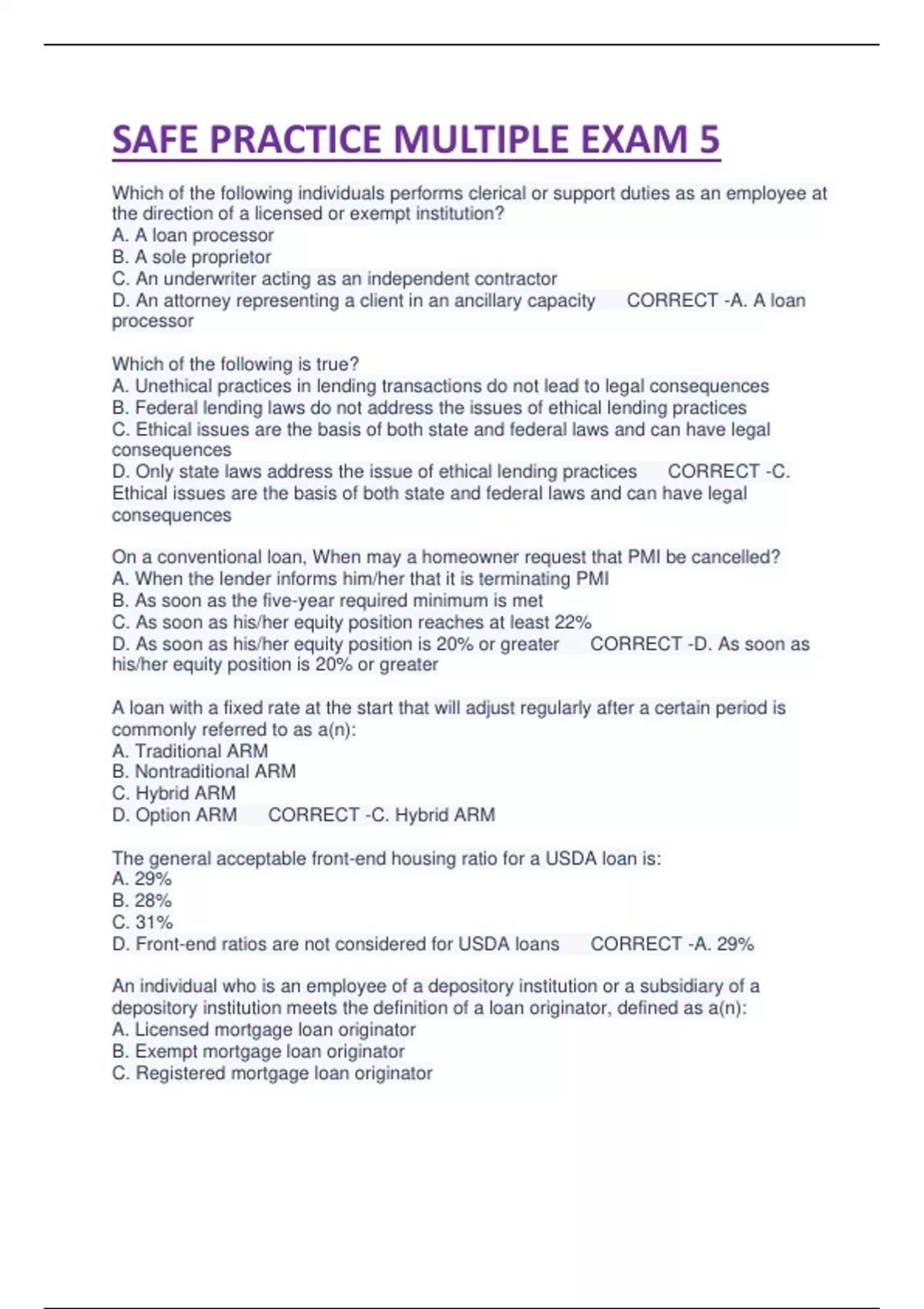 SAFE PRACTICE MULTIPLE EXAM 5

Which of the following individuals performs clerical or support duties as an employee at the direction of a licensed or exempt institution?
A. A loan processor
B. A sole proprietor
C. An underwriter acting as an independent contractor
D. An attorney representing a client in an ancillary capacity CORRECT -A. A loan processor

Which of the following is true?
A. Unethical practices in lending transactions do not lead to legal consequences
B. Federal lending laws do not address the issues of ethical lending practices
C. Ethical issues are the basis of both state and federal laws and can have legal consequences
D. Only state laws address the issue of ethical lending practices CORRECT -C. Ethical issues are the basis of both state and federal laws and can have legal consequences

On a conventional loan, When may a homeowner request that PMI be cancelled?
A. When the lender informs him/her that it is terminating PMI
B. As soon as the five-year required minimum is met
C. As soon as his/her equity position reaches at least 22%
D. As soon as his/her equity position is 20% or greater CORRECT -D. As soon as his/her equity position is 20% or greater

A loan with a fixed rate at the start that will adjust regularly after a certain period is commonly referred to as a(n):
A. Traditional ARM
B. Nontraditional ARM
C. Hybrid ARM
D. Option ARM CORRECT -C. Hybrid ARM

The general acceptable front-end housing ratio for a USDA loan is:
A. 29%
B. 28%
C. 31%
D. Front-end ratios are not considered for USDA loans CORRECT -A. 29%

An individual who is an employee of a depository institution or a subsidiary of a depository institution meets the definition of a loan originator, defined as a(n):
A. Licensed mortgage loan originator
B. Exempt mortgage loan originator
C. Registered mortgage loan originator